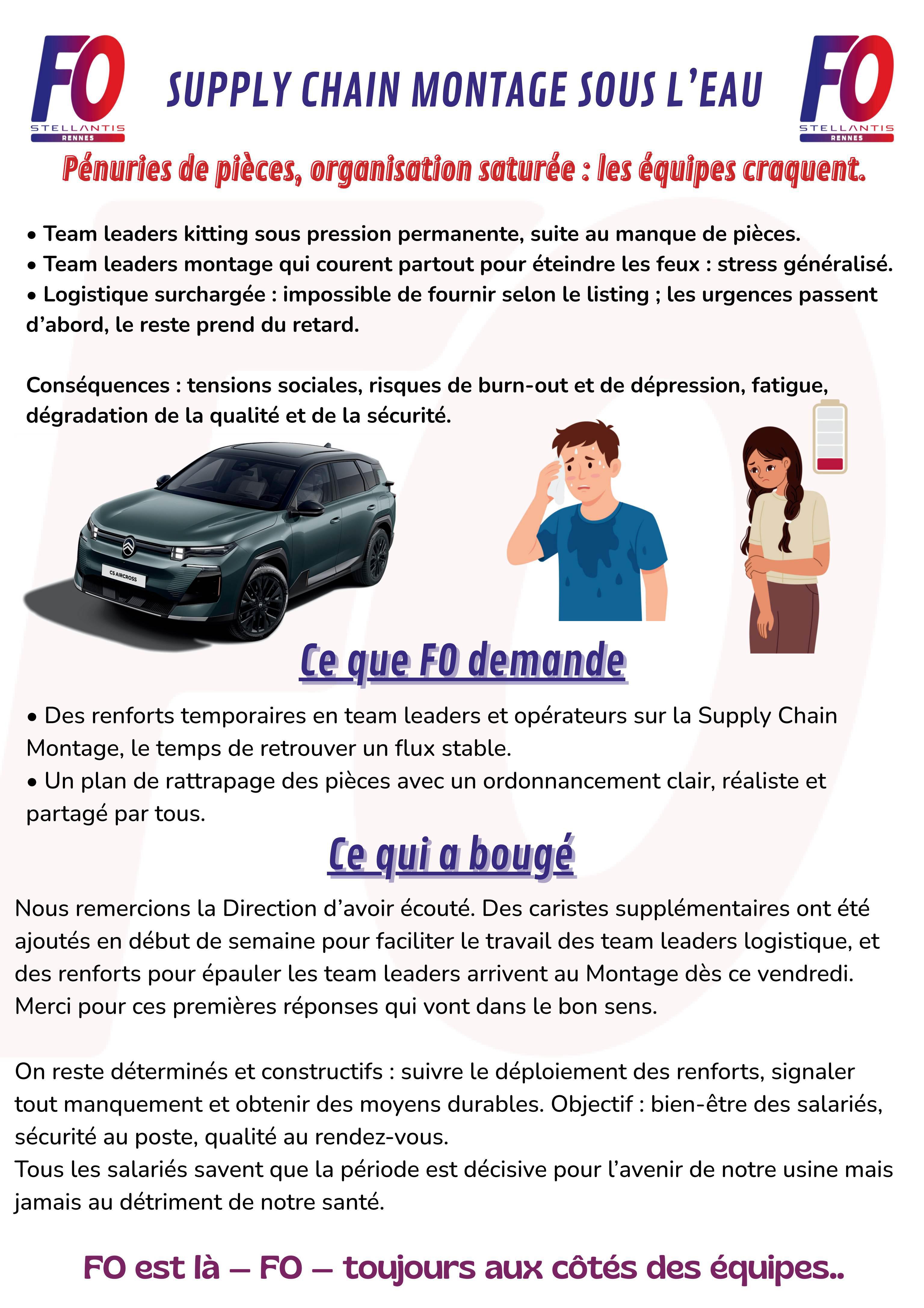 FO STELLANTIS RENNES

SUPPLY CHAIN MONTAGE SOUS L'EAU

FO STELLANTIS RENNES

Pénuries de pièces, organisation saturée : les équipes craquent.

• Team leaders kitting sous pression permanente, suite au manque de pièces.
• Team leaders montage qui courent partout pour éteindre les feux : stress généralisé.
• Logistique surchargée : impossible de fournir selon le listing ; les urgences passent d'abord, le reste prend du retard.

Conséquences : tensions sociales, risques de burn-out et de dépression, fatigue, dégradation de la qualité et de la sécurité.

C5 AIRCROSS

Ce que FO demande

• Des renforts temporaires en team leaders et opérateurs sur la Supply Chain Montage, le temps de retrouver un flux stable.
• Un plan de rattrapage des pièces avec un ordonnancement clair, réaliste et partagé par tous.

Ce qui a bougé

Nous remercions la Direction d'avoir écouté. Des caristes supplémentaires ont été ajoutés en début de semaine pour faciliter le travail des team leaders logistique, et des renforts pour épauler les team leaders arrivent au Montage dès ce vendredi. Merci pour ces premières réponses qui vont dans le bon sens.

On reste déterminés et constructifs : suivre le déploiement des renforts, signaler tout manquement et obtenir des moyens durables. Objectif : bien-être des salariés, sécurité au poste, qualité au rendez-vous.
Tous les salariés savent que la période est décisive pour l'avenir de notre usine mais jamais au détriment de notre santé.

FO est là – FO – toujours aux côtés des équipes..